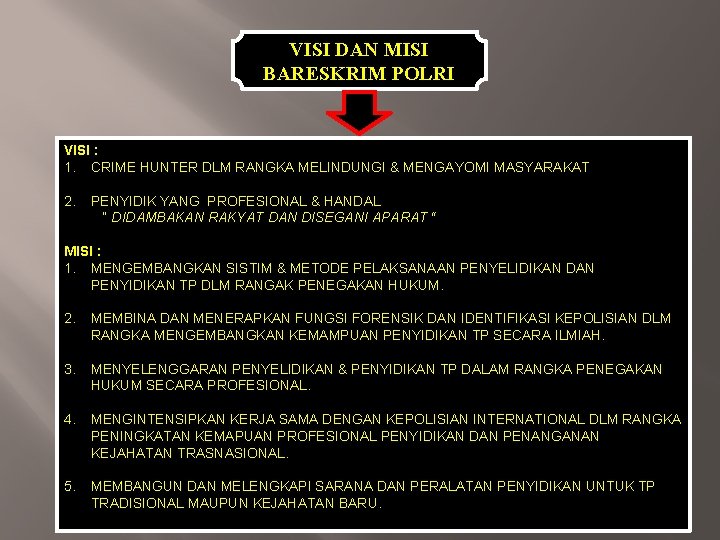 VISI DAN MISI
BARESKRIM POLRI

VISI :
1. CRIME HUNTER DLM RANGKA MELINDUNGI & MENGAYOMI MASYARAKAT

2. PENYIDIK YANG PROFESIONAL & HANDAL
" DIDAMBAKAN RAKYAT DAN DISEGANI APARAT "

MISI :
1. MENGEMBANGKAN SISTIM & METODE PELAKSANAAN PENYELIDIKAN DAN PENYIDIKAN TP DLM RANGAK PENEGAKAN HUKUM.

2. MEMBINA DAN MENERAPKAN FUNGSI FORENSIK DAN IDENTIFIKASI KEPOLISIAN DLM RANGKA MENGEMBANGKAN KEMAMPUAN PENYIDIKAN TP SECARA ILMIAH.

3. MENYELENGGARAN PENYELIDIKAN & PENYIDIKAN TP DALAM RANGKA PENEGAKAN HUKUM SECARA PROFESIONAL.

4. MENGINTENSIPKAN KERJA SAMA DENGAN KEPOLISIAN INTERNATIONAL DLM RANGKA PENINGKATAN KEMAPUAN PROFESIONAL PENYIDIKAN DAN PENANGANAN KEJAHATAN TRASNASIONAL.

5. MEMBANGUN DAN MELENGKAPI SARANA DAN PERALATAN PENYIDIKAN UNTUK TP TRADISIONAL MAUPUN KEJAHATAN BARU.